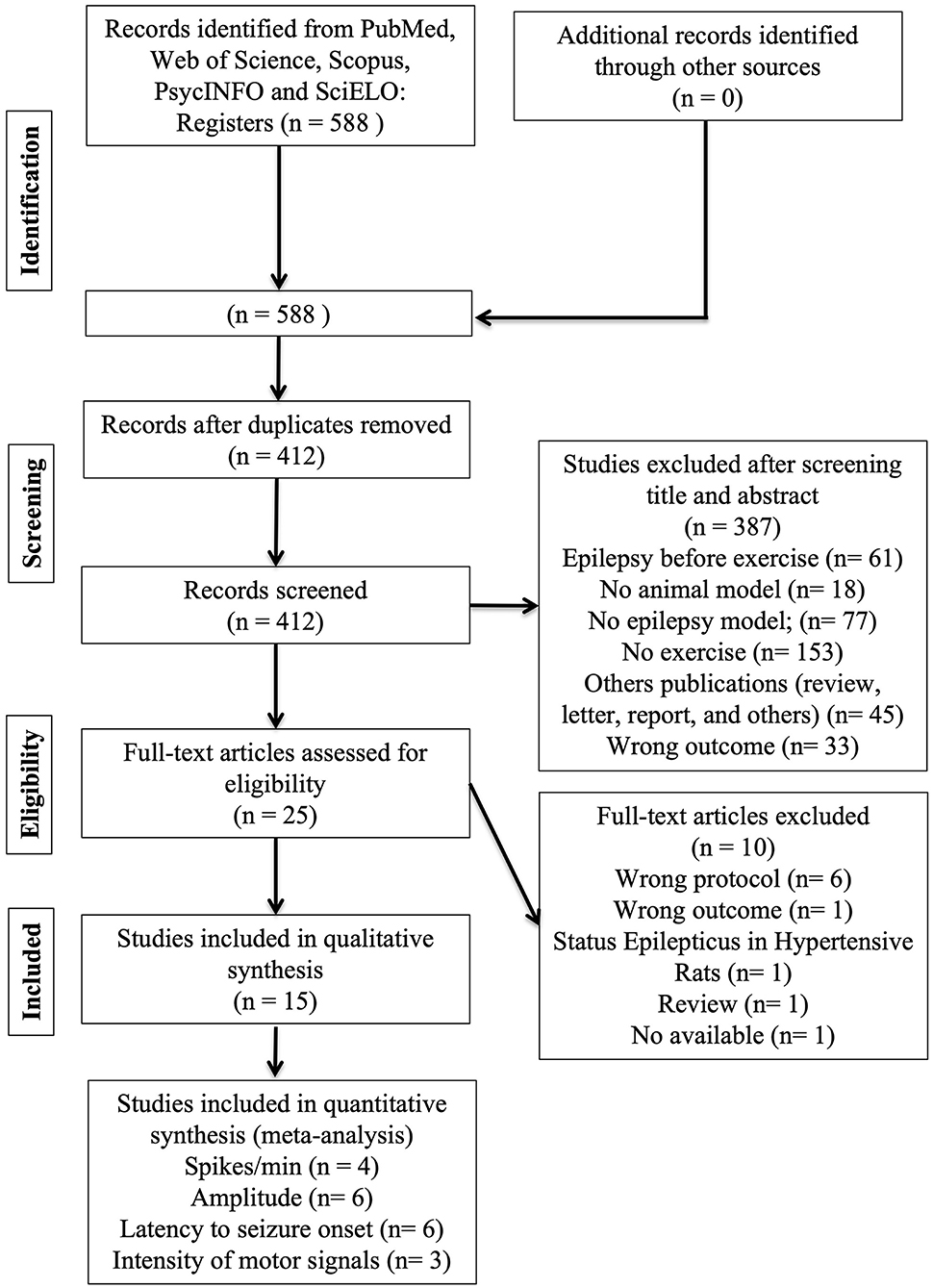 Identification

Records identified from PubMed, Web of Science, Scopus, PsycINFO and SciELO: Registers (n = 588 )

Additional records identified through other sources (n = 0)

(n = 588 )

Screening

Records after duplicates removed (n = 412)

Records screened (n = 412)

Studies excluded after screening title and abstract (n = 387)
Epilepsy before exercise (n= 61)
No animal model (n= 18)
No epilepsy model; (n= 77)
No exercise (n= 153)
Others publications (review, letter, report, and others) (n= 45)
Wrong outcome (n= 33)

Eligibility

Full-text articles assessed for eligibility (n = 25)

Full-text articles excluded (n = 10)
Wrong protocol (n= 6)
Wrong outcome (n= 1)
Status Epilepticus in Hypertensive Rats (n= 1)
Review (n= 1)
No available (n= 1)

Included

Studies included in qualitative synthesis (n = 15)

Studies included in quantitative synthesis (meta-analysis)
Spikes/min (n = 4)
Amplitude (n= 6)
Latency to seizure onset (n= 6)
Intensity of motor signals (n= 3)